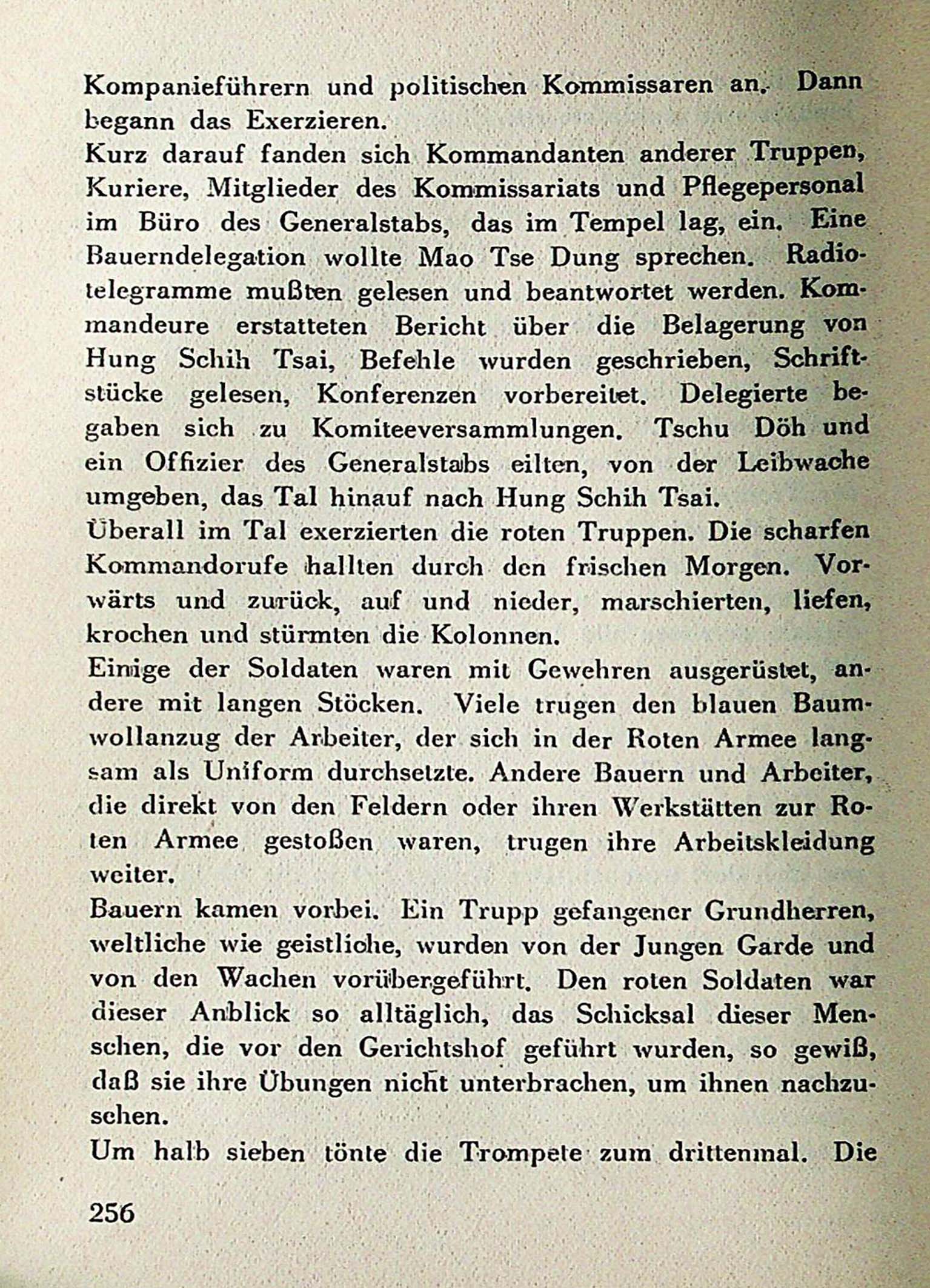 Kompanieführern und politischen Kommissaren an. Dann begann das Exerzieren.
Kurz darauf fanden sich Kommandanten anderer Truppen, Kuriere, Mitglieder des Kommissariats und Pflegepersonal im Büro des Generalstabs, das im Tempel lag, ein. Eine Bauerndelegation wollte Mao Tse Dung sprechen. Radiotelegramme mußten gelesen und beantwortet werden. Kommandeure erstatteten Bericht über die Belagerung von Hung Schih Tsai, Befehle wurden geschrieben, Schriftstücke gelesen, Konferenzen vorbereitet. Delegierte begaben sich zu Komiteeversammlungen. Tschu Döh und ein Offizier des Generalstabs eilten, von der Leibwache umgeben, das Tal hinauf nach Hung Schih Tsai.
Überall im Tal exerzierten die roten Truppen. Die scharfen Kommandorufe hallten durch den frischen Morgen. Vorwärts und zurück, auf und nieder, marschierten, liefen, krochen und stürmten die Kolonnen.
Einige der Soldaten waren mit Gewehren ausgerüstet, andere mit langen Stöcken. Viele trugen den blauen Baumwollanzug der Arbeiter, der sich in der Roten Armee langsam als Uniform durchsetzte. Andere Bauern und Arbeiter, die direkt von den Feldern oder ihren Werkstätten zur Roten Armee gestoßen waren, trugen ihre Arbeitskleidung weiter.
Bauern kamen vorbei. Ein Trupp gefangener Grundherren, weltliche wie geistliche, wurden von der Jungen Garde und von den Wachen vorübergeführt. Den roten Soldaten war dieser Anblick so alltäglich, das Schicksal dieser Menschen, die vor den Gerichtshof geführt wurden, so gewiß, daß sie ihre Übungen nicht unterbrachen, um ihnen nachzusehen.
Um halb sieben tönte die Trompete zum drittenmal. Die

256